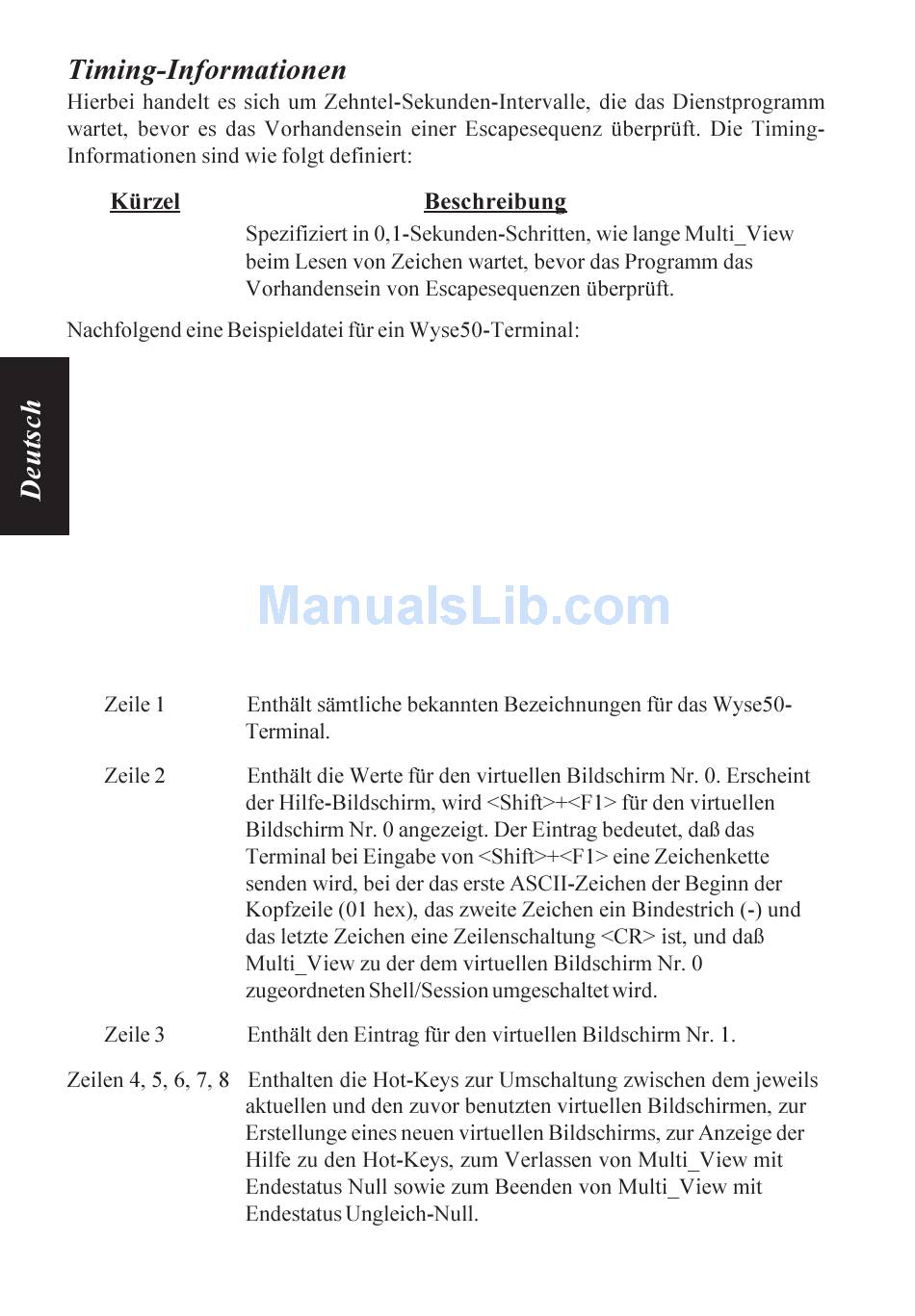 Timing-Informationen

Hierbei handelt es sich um Zehntel-Sekunden-Intervalle, die das Dienstprogramm wartet, bevor es das Vorhandensein einer Escapesequenz überprüft. Die Timing-Informationen sind wie folgt definiert:

| Kürzel | Beschreibung |
|---|---|
| | Spezifiziert in 0,1-Sekunden-Schritten, wie lange Multi_View beim Lesen von Zeichen wartet, bevor das Programm das Vorhandensein von Escapesequenzen überprüft. |

Nachfolgend eine Beispieldatei für ein Wyse50-Terminal:

Deutsch

ManualsLib.com

Zeile 1 Enthält sämtliche bekannten Bezeichnungen für das Wyse50-Terminal.

Zeile 2 Enthält die Werte für den virtuellen Bildschirm Nr. 0. Erscheint der Hilfe-Bildschirm, wird <Shift>+<F1> für den virtuellen Bildschirm Nr. 0 angezeigt. Der Eintrag bedeutet, daß das Terminal bei Eingabe von <Shift>+<F1> eine Zeichenkette senden wird, bei der das erste ASCII-Zeichen der Beginn der Kopfzeile (01 hex), das zweite Zeichen ein Bindestrich (-) und das letzte Zeichen eine Zeilenschaltung <CR> ist, und daß Multi_View zu der dem virtuellen Bildschirm Nr. 0 zugeordneten Shell/Session umgeschaltet wird.

Zeile 3 Enthält den Eintrag für den virtuellen Bildschirm Nr. 1.

Zeilen 4, 5, 6, 7, 8 Enthalten die Hot-Keys zur Umschaltung zwischen dem jeweils aktuellen und den zuvor benutzten virtuellen Bildschirmen, zur Erstellunge eines neuen virtuellen Bildschirms, zur Anzeige der Hilfe zu den Hot-Keys, zum Verlassen von Multi_View mit Endestatus Null sowie zum Beenden von Multi_View mit Endestatus Ungleich-Null.